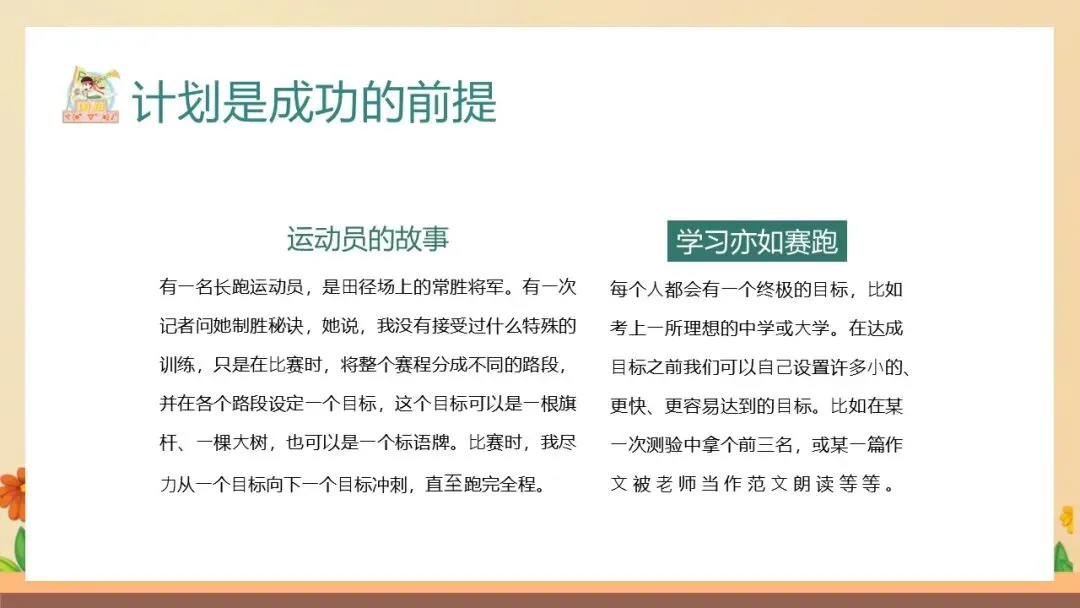 计划是成功的前提

运动员的故事

有一名长跑运动员，是田径场上的常胜将军。有一次记者问她制胜秘诀，她说，我没有接受过什么特殊的训练，只是在比赛时，将整个赛程分成不同的路段，并在各个路段设定一个目标，这个目标可以是一根旗杆、一棵大树，也可以是一个标语牌。比赛时，我尽力从一个目标向下一个目标冲刺，直至跑完全程。

学习亦如赛跑

每个人都会有一个终极的目标，比如考上一所理想的中学或大学。在达成目标之前我们可以自己设置许多小的、更快、更容易达到的目标。比如在某一次测验中拿个前三名，或某一篇作文被老师当作范文朗读等等。